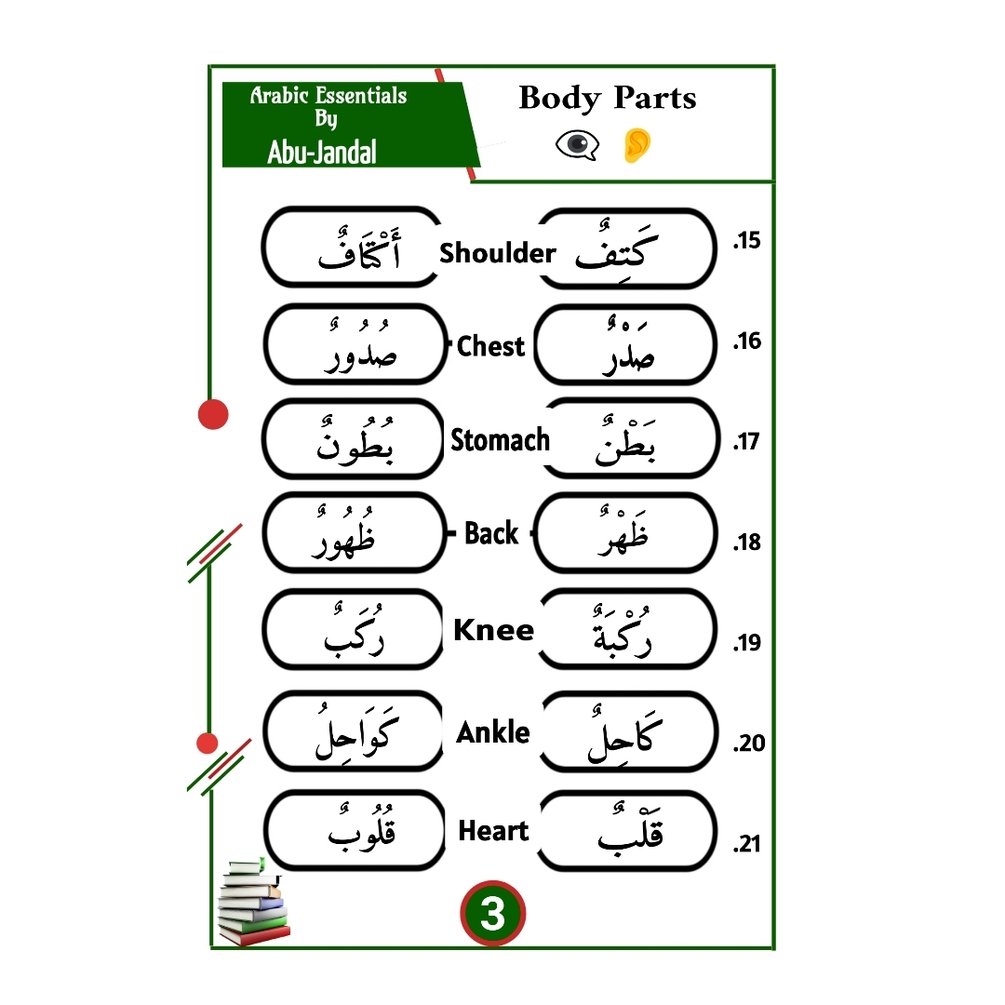 Arabic Essentials
By
Abu-Jandal

Body Parts

.15 كَتِفٌ Shoulder أَكْتَافٌ

.16 صَدْرٌ Chest صُدُورٌ

.17 بَطْنٌ Stomach بُطُونٌ

.18 ظَهْرٌ Back ظُهُورٌ

.19 رُكْبَةٌ Knee رُكَبٌ

.20 كَاحِلٌ Ankle كَوَاحِلُ

.21 قَلْبٌ Heart قُلُوبٌ

3